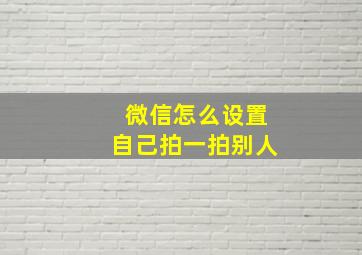 微信怎么设置
自己拍一拍别人